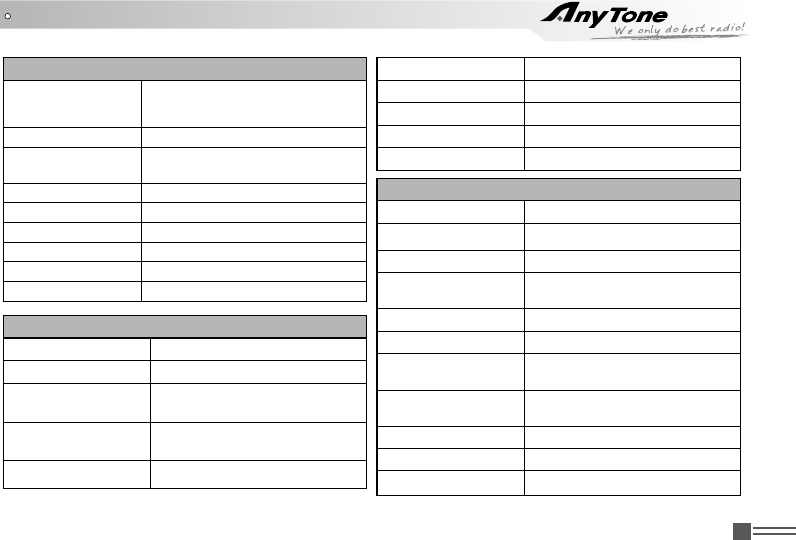 AnyTone
We only do best radio!